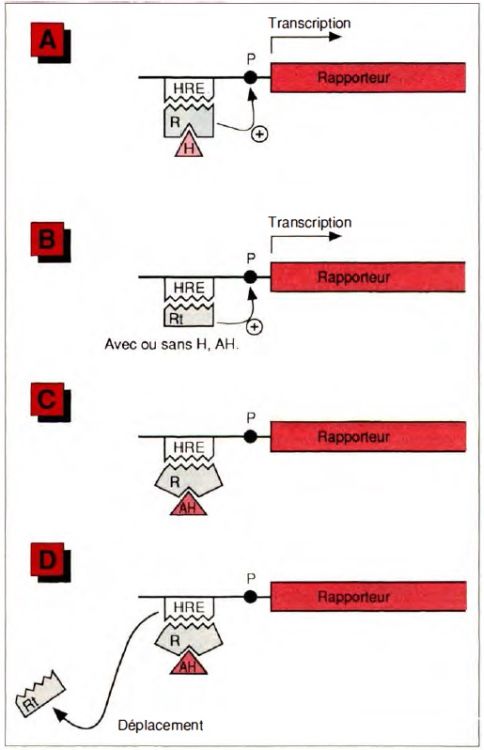 A

Transcription

P

HRE

Rapporteur

R

H

+

B

Transcription

P

HRE

Rapporteur

Rt

+

Avec ou sans H, AH.

C

P

HRE

Rapporteur

R

AH

D

P

HRE

Rapporteur

R

AH

Rt

Déplacement